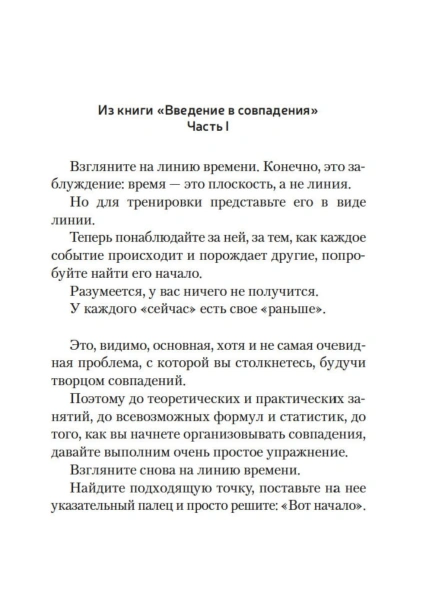 Из книги «Введение в совпадения»
Часть I

Взгляните на линию времени. Конечно, это заблуждение: время — это плоскость, а не линия.

Но для тренировки представьте его в виде линии.

Теперь понаблюдайте за ней, за тем, как каждое событие происходит и порождает другие, попробуйте найти его начало.

Разумеется, у вас ничего не получится.

У каждого «сейчас» есть свое «раньше».

Это, видимо, основная, хотя и не самая очевидная проблема, с которой вы столкнетесь, будучи творцом совпадений.

Поэтому до теоретических и практических занятий, до всевозможных формул и статистик, до того, как вы начнете организовывать совпадения, давайте выполним очень простое упражнение.

Взгляните снова на линию времени.

Найдите подходящую точку, поставьте на нее указательный палец и просто решите: «Вот начало».